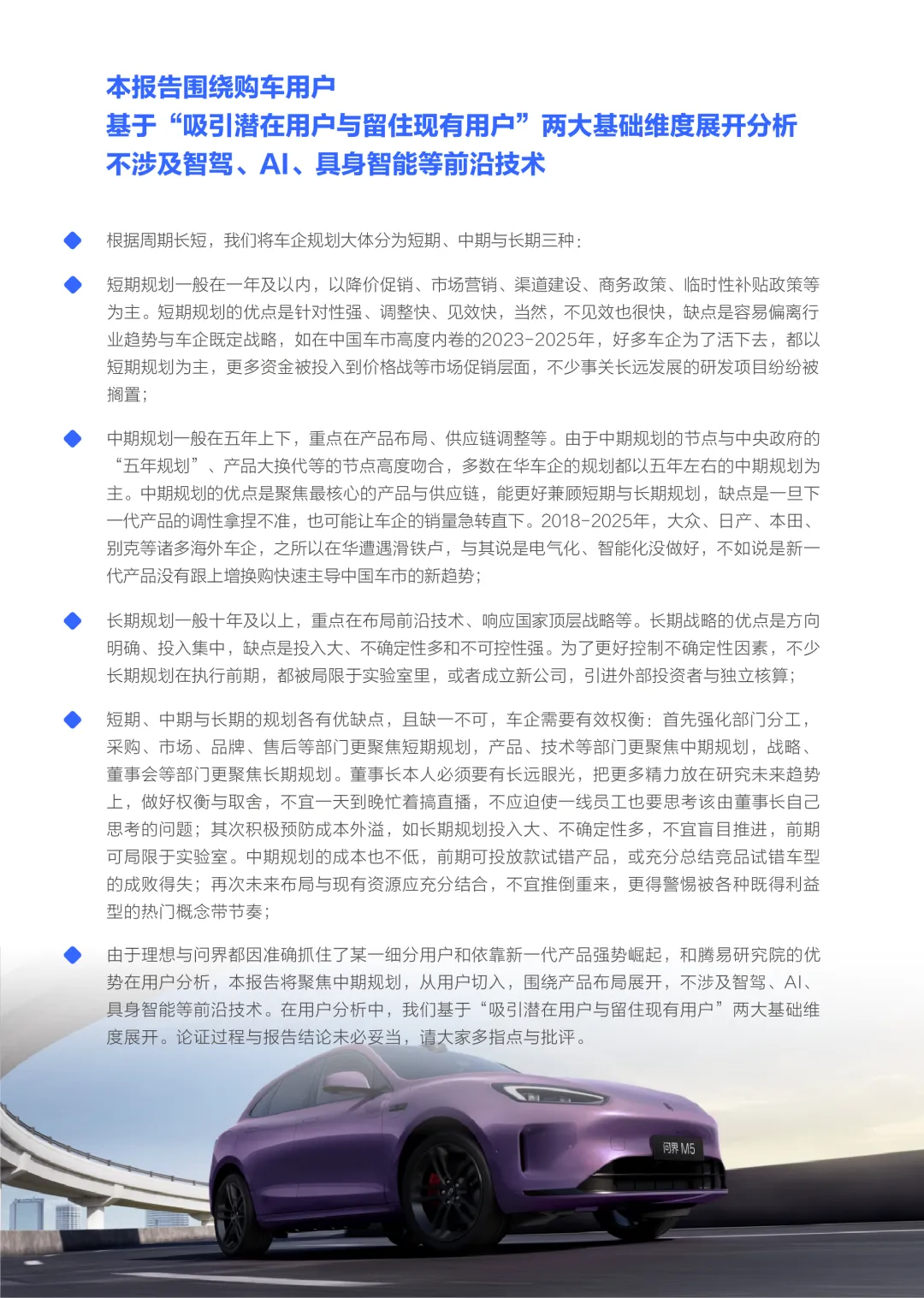 本报告围绕购车用户
基于“吸引潜在用户与留住现有用户”两大基础维度展开分析
不涉及智驾、AI、具身智能等前沿技术

根据周期长短，我们将车企规划大体分为短期、中期与长期三种：

短期规划一般在一年及以内，以降价促销、市场营销、渠道建设、商务政策、临时性补贴政策等为主。短期规划的优点是针对性强、调整快、见效快，当然，不见效也很快，缺点是容易偏离行业趋势与车企既定战略，如在中国车市高度内卷的2023-2025年，好多车企为了活下去，都以短期规划为主，更多资金被投入到价格战等市场促销层面，不少事关长远发展的研发项目纷纷被搁置；

中期规划一般在五年上下，重点在产品布局、供应链调整等。由于中期规划的节点与中央政府的“五年规划”、产品大换代等的节点高度吻合，多数在华车企的规划都以五年左右的中期规划为主。中期规划的优点是聚焦最核心的产品与供应链，能更好兼顾短期与长期规划，缺点是一旦下一代产品的调性拿捏不准，也可能让车企的销量急转直下。2018-2025年，大众、日产、本田、别克等诸多海外车企，之所以在华遭遇滑铁卢，与其说是电气化、智能化没做好，不如说是新一代产品没有跟上增换购快速主导中国车市的新趋势；

长期规划一般十年及以上，重点在布局前沿技术、响应国家顶层战略等。长期战略的优点是方向明确、投入集中，缺点是投入大、不确定性多和不可控性强。为了更好控制不确定性因素，不少长期规划在执行前期，都被局限于实验室里，或者成立新公司，引进外部投资者与独立核算；

短期、中期与长期的规划各有优缺点，且缺一不可，车企需要有效权衡：首先强化部门分工，采购、市场、品牌、售后等部门更聚焦短期规划，产品、技术等部门更聚焦中期规划，战略、董事会等部门更聚焦长期规划。董事长本人必须要有长远眼光，把更多精力放在研究未来趋势上，做好权衡与取舍，不宜一天到晚忙着搞直播，不应迫使一线员工也要思考该由董事长自己思考的问题；其次积极预防成本外溢，如长期规划投入大、不确定性多，不宜盲目推进，前期可局限于实验室。中期规划的成本也不低，前期可投放款试错产品，或充分总结竞品试错车型的成败得失；再次未来布局与现有资源应充分结合，不宜推倒重来，更得警惕被各种既得利益型的热门概念带节奏；

由于理想与问界都因准确抓住了某一细分用户和依靠新一代产品强势崛起，和腾易研究院的优势在用户分析，本报告将聚焦中期规划，从用户切入，围绕产品布局展开，不涉及智驾、AI、具身智能等前沿技术。在用户分析中，我们基于“吸引潜在用户与留住现有用户”两大基础维度展开。论证过程与报告结论未必妥当，请大家多指点与批评。

问界 M5